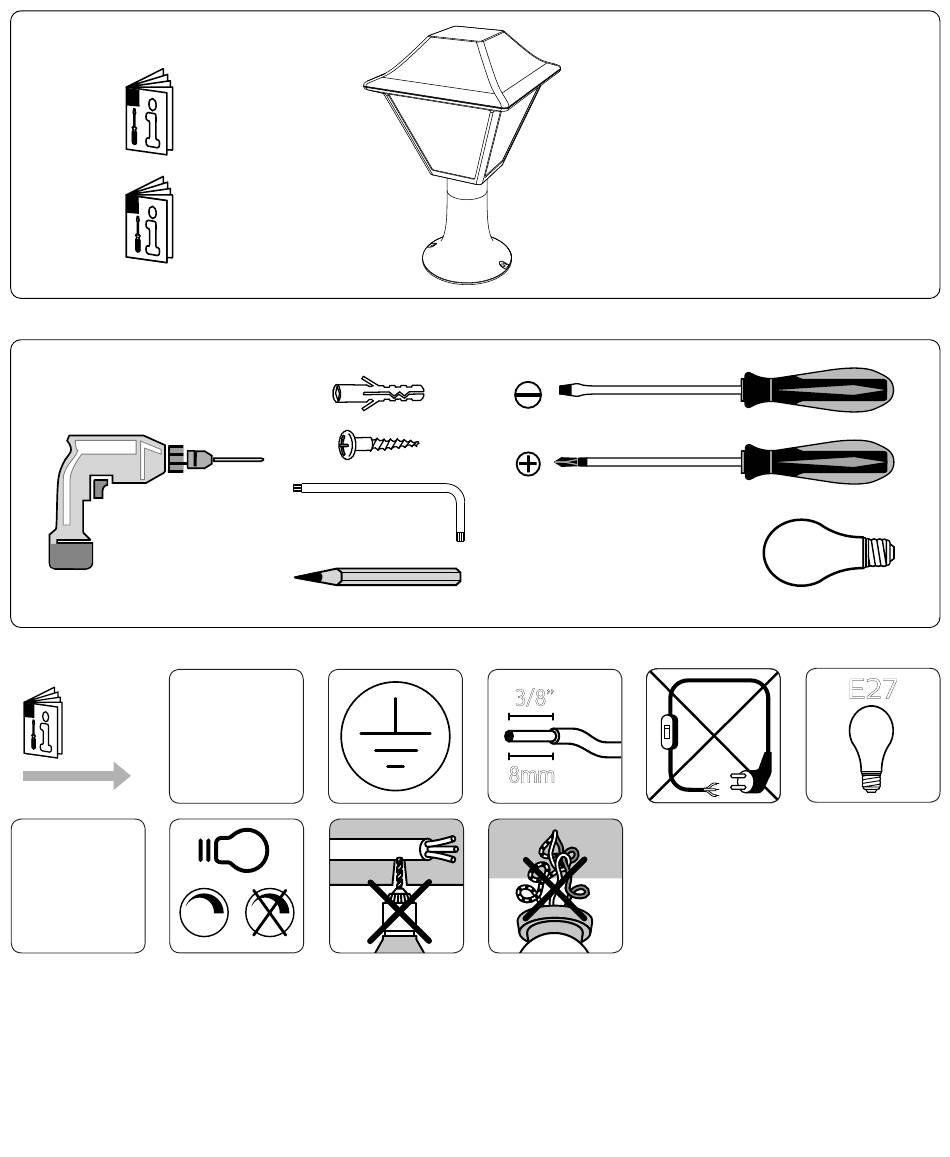 3/8"

8mm

E27